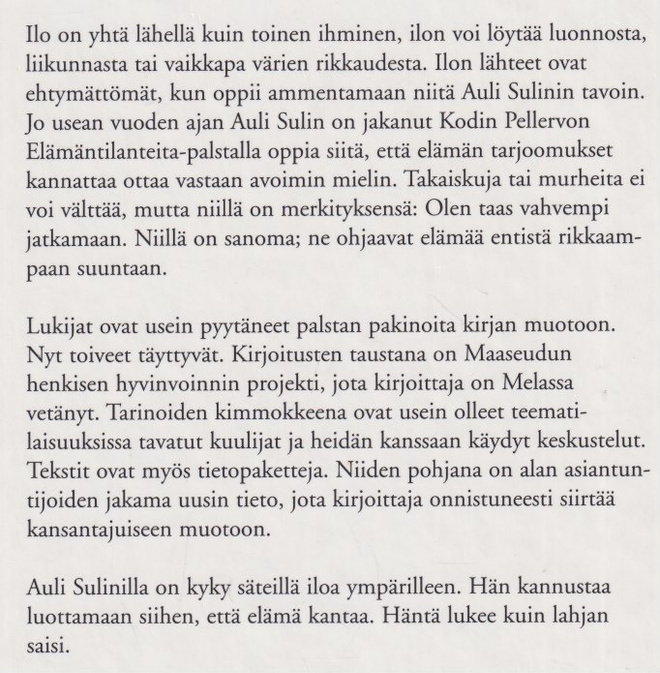 Ilo on yhtä lähellä kuin toinen ihminen, ilon voi löytää luonnosta, liikunnasta tai vaikkapa värien rikkaudesta. Ilon lähteet ovat ehtymättömät, kun oppii ammentamaan niitä Auli Sulinin tavoin. Jo usean vuoden ajan Auli Sulin on jakanut Kodin Pellervon Elämäntilanteita-palstalla oppia siitä, että elämän tarjoomukset kannattaa ottaa vastaan avoimin mielin. Takaiskuja tai murheita ei voi välttää, mutta niillä on merkityksensä: Olen taas vahvempi jatkamaan. Niillä on sanoma; ne ohjaavat elämää entistä rikkaampaan suuntaan.

Lukijat ovat usein pyytäneet palstan pakinoita kirjan muotoon. Nyt toiveet täyttyvät. Kirjoitusten taustana on Maaseudun henkisen hyvinvoinnin projekti, jota kirjoittaja on Melassa vetänyt. Tarinoiden kimmokkeena ovat usein olleet teematilaisuuksissa tavatut kuulijat ja heidän kanssaan käydyt keskustelut. Tekstit ovat myös tietopaketteja. Niiden pohjana on alan asiantuntijoiden jakama uusin tieto, jota kirjoittaja onnistuneesti siirtää kansantajuiseen muotoon.

Auli Sulinilla on kyky säteillä iloa ympärilleen. Hän kannustaa luottamaan siihen, että elämä kantaa. Häntä lukee kuin lahjan saisi.